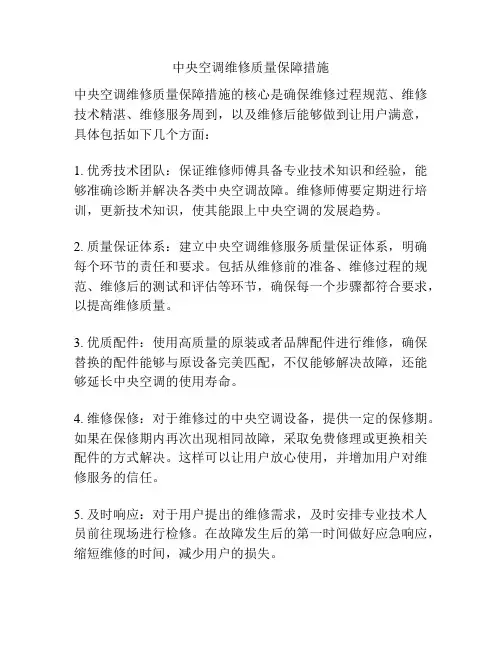 中央空调维修质量保障措施

中央空调维修质量保障措施的核心是确保维修过程规范、维修技术精湛、维修服务周到，以及维修后能够做到让用户满意，具体包括如下几个方面：

1. 优秀技术团队：保证维修师傅具备专业技术知识和经验，能够准确诊断并解决各类中央空调故障。维修师傅要定期进行培训，更新技术知识，使其能跟上中央空调的发展趋势。

2. 质量保证体系：建立中央空调维修服务质量保证体系，明确每个环节的责任和要求。包括从维修前的准备、维修过程的规范、维修后的测试和评估等环节，确保每一个步骤都符合要求，以提高维修质量。

3. 优质配件：使用高质量的原装或者品牌配件进行维修，确保替换的配件能够与原设备完美匹配，不仅能够解决故障，还能够延长中央空调的使用寿命。

4. 维修保修：对于维修过的中央空调设备，提供一定的保修期。如果在保修期内再次出现相同故障，采取免费修理或更换相关配件的方式解决。这样可以让用户放心使用，并增加用户对维修服务的信任。

5. 及时响应：对于用户提出的维修需求，及时安排专业技术人员前往现场进行检修。在故障发生后的第一时间做好应急响应，缩短维修的时间，减少用户的损失。